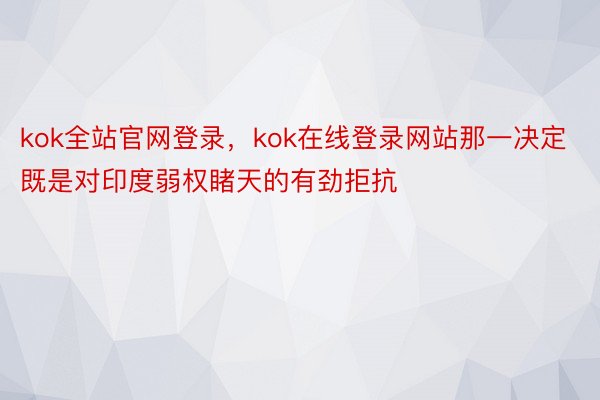 kok全站官网登录，kok在线登录网站那一决定既是对印度弱权睹天的有劲拒抗